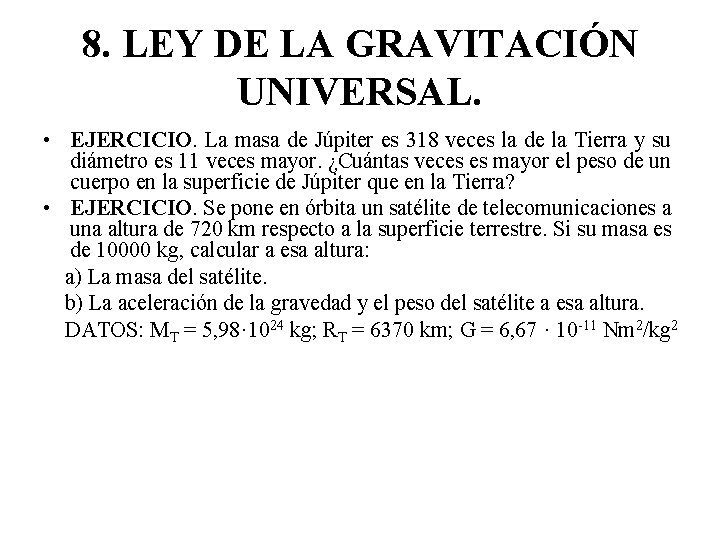 8. LEY DE LA GRAVITACIÓN UNIVERSAL.

• EJERCICIO. La masa de Júpiter es 318 veces la de la Tierra y su diámetro es 11 veces mayor. ¿Cuántas veces es mayor el peso de un cuerpo en la superficie de Júpiter que en la Tierra?

• EJERCICIO. Se pone en órbita un satélite de telecomunicaciones a una altura de 720 km respecto a la superficie terrestre. Si su masa es de 10000 kg, calcular a esa altura:

a) La masa del satélite.

b) La aceleración de la gravedad y el peso del satélite a esa altura.

DATOS: $M_T = 5,98 \cdot 10^{24}$ kg; $R_T = 6370$ km; $G = 6,67 \cdot 10^{-11}$ $Nm^2/kg^2$